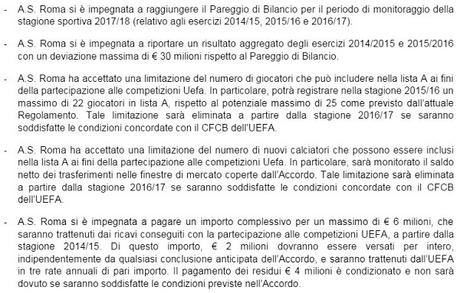 - A.S. Roma si è impegnata a raggiungere il Pareggio di Bilancio per il periodo di monitoraggio della stagione sportiva 2017/18 (relativo agli esercizi 2014/15, 2015/16 e 2016/17).

- A.S. Roma si è impegnata a riportare un risultato aggregato degli esercizi 2014/2015 e 2015/2016 con un deviazione massima di € 30 milioni rispetto al Pareggio di Bilancio.

- A.S. Roma ha accettato una limitazione del numero di giocatori che può includere nella lista A ai fini della partecipazione alle competizioni Uefa. In particolare, potrà registrare nella stagione 2015/16 un massimo di 22 giocatori in lista A, rispetto al potenziale massimo di 25 come previsto dall'attuale Regolamento. Tale limitazione sarà eliminata a partire dalla stagione 2016/17 se saranno soddisfatte le condizioni concordate con il CFCB dell'UEFA.

- A.S. Roma ha accettato una limitazione del numero di nuovi calciatori che possono essere inclusi nella lista A ai fini della partecipazione alle competizioni Uefa. In particolare, sarà monitorato il saldo netto dei trasferimenti nelle finestre di mercato coperte dall'Accordo. Tale limitazione sarà eliminata a partire dalla stagione 2016/17 se saranno soddisfatte le condizioni concordate con il CFCB dell'UEFA.

- A.S. Roma si è impegnata a pagare un importo complessivo per un massimo di € 6 milioni, che saranno trattenuti dai ricavi conseguiti con la partecipazione alle competizioni UEFA, a partire dalla stagione 2014/15. Di questo importo, € 2 milioni dovranno essere versati per intero, indipendentemente da qualsiasi conclusione anticipata dell'Accordo, e saranno trattenuti dall'UEFA in tre rate annuali di pari importo. Il pagamento dei residui € 4 milioni è condizionato e non sarà dovuto se saranno soddisfatte le condizioni previste nell'Accordo.